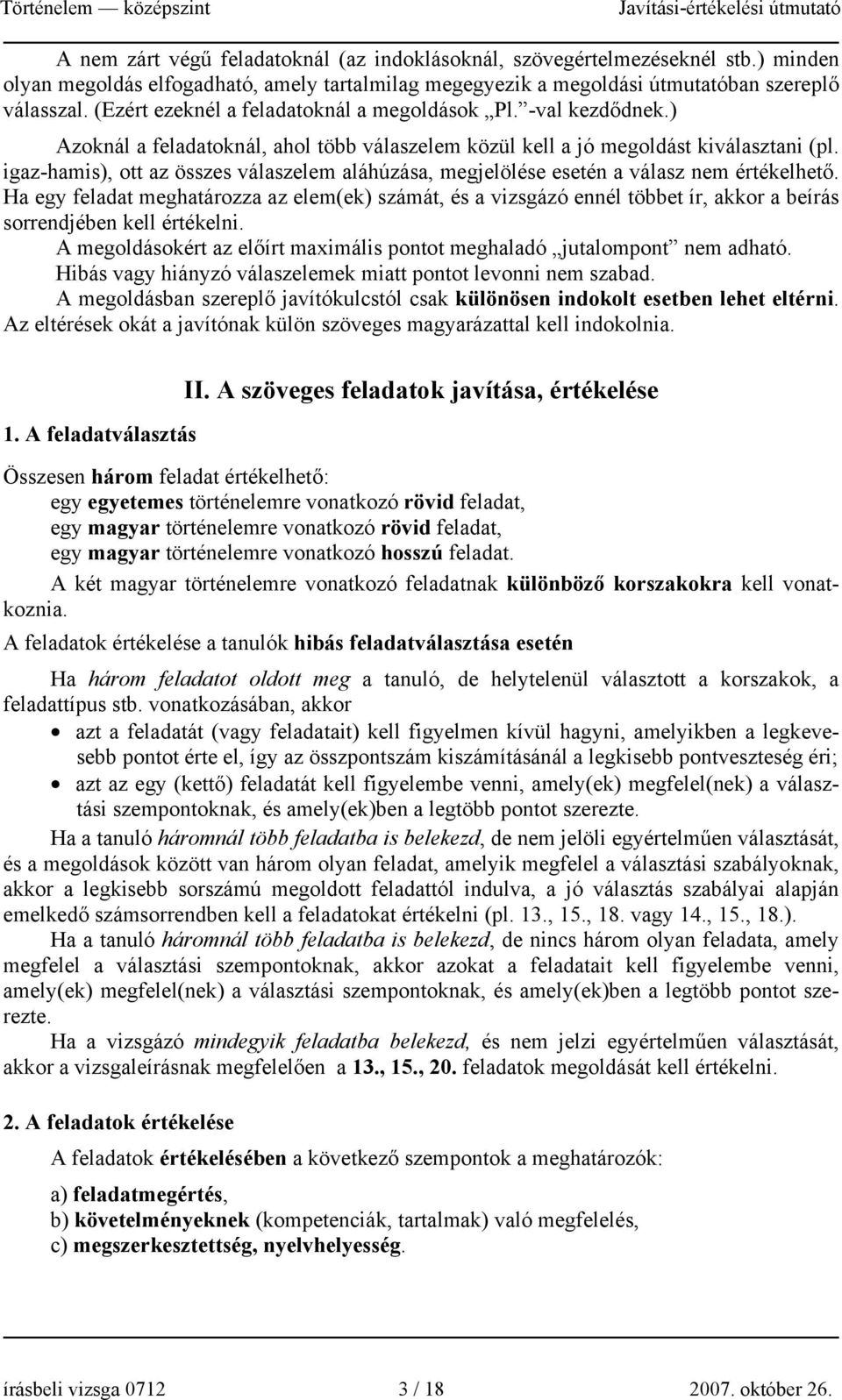 Történelem — középszint Javítási-értékelési útmutató

A nem zárt végű feladatoknál (az indoklásoknál, szövegértelmezéseknél stb.) minden olyan megoldás elfogadható, amely tartalmilag megegyezik a megoldási útmutatóban szereplő válasszal. (Ezért ezeknél a feladatoknál a megoldások „Pl.”-val kezdődnek.)

Azoknál a feladatoknál, ahol több válaszelem közül kell a jó megoldást kiválasztani (pl. igaz-hamis), ott az összes válaszelem aláhúzása, megjelölése esetén a válasz nem értékelhető. Ha egy feladat meghatározza az elem(ek) számát, és a vizsgázó ennél többet ír, akkor a beírás sorrendjében kell értékelni.

A megoldásokért az előírt maximális pontot meghaladó „jutalompont” nem adható.

Hibás vagy hiányzó válaszelemek miatt pontot levonni nem szabad.

A megoldásban szereplő javítókulcstól csak különösen indokolt esetben lehet eltérni. Az eltérések okát a javítónak külön szöveges magyarázattal kell indokolnia.

II. A szöveges feladatok javítása, értékelése

1. A feladatválasztás

Összesen három feladat értékelhető:
egy egyetemes történelemre vonatkozó rövid feladat,
egy magyar történelemre vonatkozó rövid feladat,
egy magyar történelemre vonatkozó hosszú feladat.

A két magyar történelemre vonatkozó feladatnak különböző korszakokra kell vonatkoznia.

A feladatok értékelése a tanulók hibás feladatválasztása esetén

Ha három feladatot oldott meg a tanuló, de helytelenül választott a korszakok, a feladattípus stb. vonatkozásában, akkor
• azt a feladatát (vagy feladatait) kell figyelmen kívül hagyni, amelyikben a legkevesebb pontot érte el, így az összpontszám kiszámításánál a legkisebb pontveszteség éri;
• azt az egy (kettő) feladatát kell figyelembe venni, amely(ek) megfelel(nek) a választási szempontoknak, és amely(ek)ben a legtöbb pontot szerezte.

Ha a tanuló háromnál több feladatba is belekezd, de nem jelöli egyértelműen választását, és a megoldások között van három olyan feladat, amelyik megfelel a választási szabályoknak, akkor a legkisebb sorszámú megoldott feladattól indulva, a jó választás szabályai alapján emelkedő számsorrendben kell a feladatokat értékelni (pl. 13., 15., 18. vagy 14., 15., 18.).

Ha a tanuló háromnál több feladatba is belekezd, de nincs három olyan feladata, amely megfelel a választási szempontoknak, akkor azokat a feladatait kell figyelembe venni, amely(ek) megfelel(nek) a választási szempontoknak, és amely(ek)ben a legtöbb pontot szerezte.

Ha a vizsgázó mindegyik feladatba belekezd, és nem jelzi egyértelműen választását, akkor a vizsgaleírásnak megfelelően a 13., 15., 20. feladatok megoldását kell értékelni.

2. A feladatok értékelése

A feladatok értékelésében a következő szempontok a meghatározók:

a) feladatmegértés,
b) követelményeknek (kompetenciák, tartalmak) való megfelelés,
c) megszerkesztettség, nyelvhelyesség.

írásbeli vizsga 0712 3 / 18 2007. október 26.